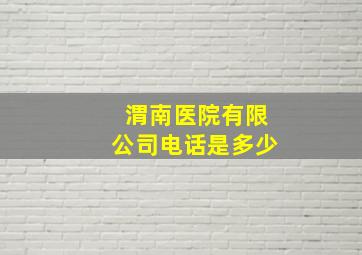 渭南医院有限公司电话是多少